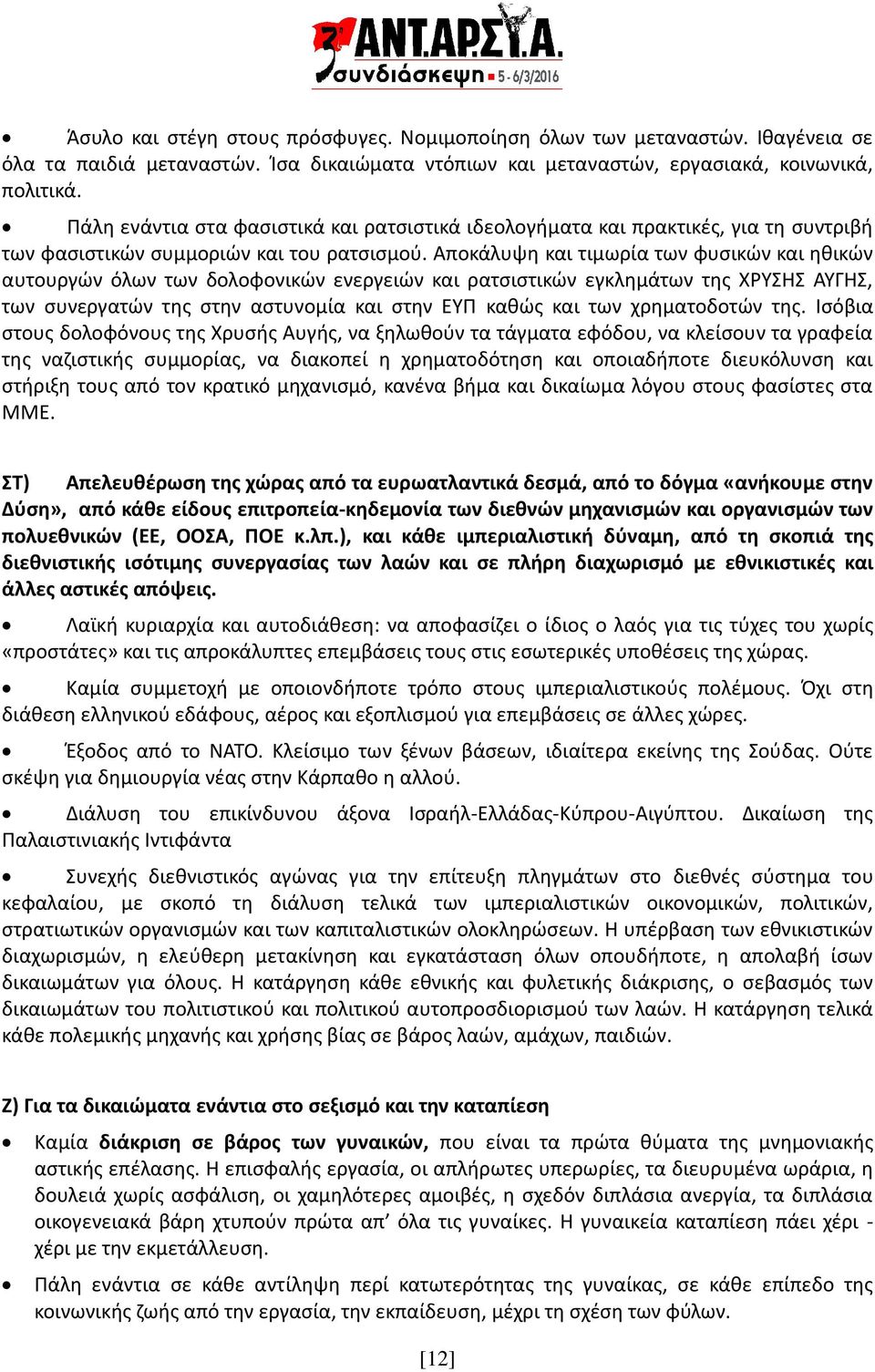 3η ΑΝΤ.ΑΡ.ΣΥ.Α. συνδιάσκεψη 5 - 6/3/2016

• Άσυλο και στέγη στους πρόσφυγες. Νομιμοποίηση όλων των μεταναστών. Ιθαγένεια σε όλα τα παιδιά μεταναστών. Ίσα δικαιώματα ντόπιων και μεταναστών, εργασιακά, κοινωνικά, πολιτικά.

• Πάλη ενάντια στα φασιστικά και ρατσιστικά ιδεολογήματα και πρακτικές, για τη συντριβή των φασιστικών συμμοριών και του ρατσισμού. Αποκάλυψη και τιμωρία των φυσικών και ηθικών αυτουργών όλων των δολοφονικών ενεργειών και ρατσιστικών εγκλημάτων της ΧΡΥΣΗΣ ΑΥΓΗΣ, των συνεργατών της στην αστυνομία και στην ΕΥΠ καθώς και των χρηματοδοτών της. Ισόβια στους δολοφόνους της Χρυσής Αυγής, να ξηλωθούν τα τάγματα εφόδου, να κλείσουν τα γραφεία της ναζιστικής συμμορίας, να διακοπεί η χρηματοδότηση και οποιαδήποτε διευκόλυνση και στήριξη τους από τον κρατικό μηχανισμό, κανένα βήμα και δικαίωμα λόγου στους φασίστες στα ΜΜΕ.

ΣΤ) Απελευθέρωση της χώρας από τα ευρωατλαντικά δεσμά, από το δόγμα «ανήκουμε στην Δύση», από κάθε είδους επιτροπεία-κηδεμονία των διεθνών μηχανισμών και οργανισμών των πολυεθνικών (ΕΕ, ΟΟΣΑ, ΠΟΕ κ.λπ.), και κάθε ιμπεριαλιστική δύναμη, από τη σκοπιά της διεθνιστικής ισότιμης συνεργασίας των λαών και σε πλήρη διαχωρισμό με εθνικιστικές και άλλες αστικές απόψεις.

• Λαϊκή κυριαρχία και αυτοδιάθεση: να αποφασίζει ο ίδιος ο λαός για τις τύχες του χωρίς «προστάτες» και τις απροκάλυπτες επεμβάσεις τους στις εσωτερικές υποθέσεις της χώρας.

• Καμία συμμετοχή με οποιονδήποτε τρόπο στους ιμπεριαλιστικούς πολέμους. Όχι στη διάθεση ελληνικού εδάφους, αέρος και εξοπλισμού για επεμβάσεις σε άλλες χώρες.

• Έξοδος από το ΝΑΤΟ. Κλείσιμο των ξένων βάσεων, ιδιαίτερα εκείνης της Σούδας. Ούτε σκέψη για δημιουργία νέας στην Κάρπαθο η αλλού.

• Διάλυση του επικίνδυνου άξονα Ισραήλ-Ελλάδας-Κύπρου-Αιγύπτου. Δικαίωση της Παλαιστινιακής Ιντιφάντα

• Συνεχής διεθνιστικός αγώνας για την επίτευξη πληγμάτων στο διεθνές σύστημα του κεφαλαίου, με σκοπό τη διάλυση τελικά των ιμπεριαλιστικών οικονομικών, πολιτικών, στρατιωτικών οργανισμών και των καπιταλιστικών ολοκληρώσεων. Η υπέρβαση των εθνικιστικών διαχωρισμών, η ελεύθερη μετακίνηση και εγκατάσταση όλων οπουδήποτε, η απολαβή ίσων δικαιωμάτων για όλους. Η κατάργηση κάθε εθνικής και φυλετικής διάκρισης, ο σεβασμός των δικαιωμάτων του πολιτιστικού και πολιτικού αυτοπροσδιορισμού των λαών. Η κατάργηση τελικά κάθε πολεμικής μηχανής και χρήσης βίας σε βάρος λαών, αμάχων, παιδιών.

Ζ) Για τα δικαιώματα ενάντια στο σεξισμό και την καταπίεση

• Καμία διάκριση σε βάρος των γυναικών, που είναι τα πρώτα θύματα της μνημονιακής αστικής επέλασης. Η επισφαλής εργασία, οι απλήρωτες υπερωρίες, τα διευρυμένα ωράρια, η δουλειά χωρίς ασφάλιση, οι χαμηλότερες αμοιβές, η σχεδόν διπλάσια ανεργία, τα διπλάσια οικογενειακά βάρη χτυπούν πρώτα απ' όλα τις γυναίκες. Η γυναικεία καταπίεση πάει χέρι - χέρι με την εκμετάλλευση.

• Πάλη ενάντια σε κάθε αντίληψη περί κατωτερότητας της γυναίκας, σε κάθε επίπεδο της κοινωνικής ζωής από την εργασία, την εκπαίδευση, μέχρι τη σχέση των φύλων.

[12]